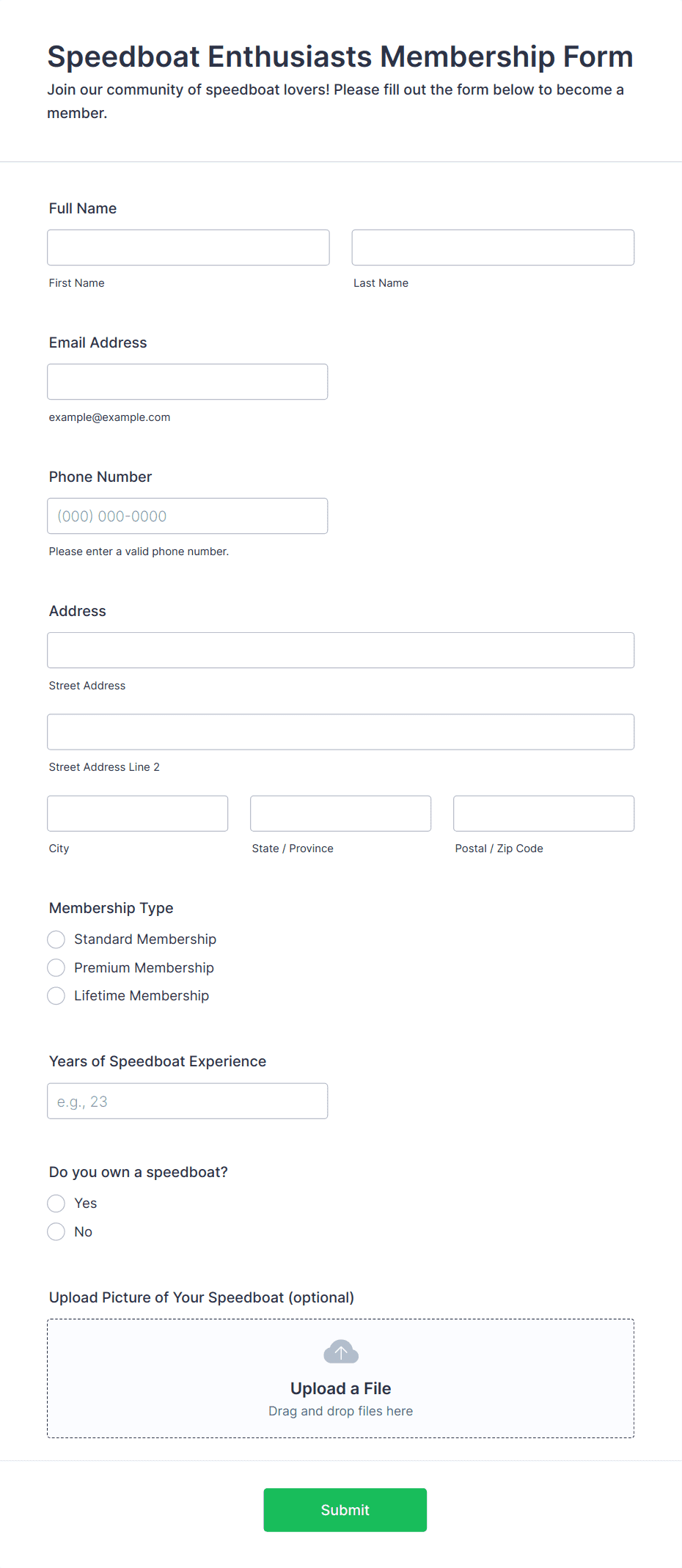 Speedboat Enthusiasts Membership Form
Join our community of speedboat lovers! Please fill out the form below to become a member.

Full Name

First Name

Last Name

Email Address

example@example.com

Phone Number

(000) 000-0000

Please enter a valid phone number.

Address

Street Address

Street Address Line 2

City

State / Province

Postal / Zip Code

Membership Type

Standard Membership

Premium Membership

Lifetime Membership

Years of Speedboat Experience

e.g., 23

Do you own a speedboat?

Yes

No

Upload Picture of Your Speedboat (optional)

Upload a File
Drag and drop files here

Submit